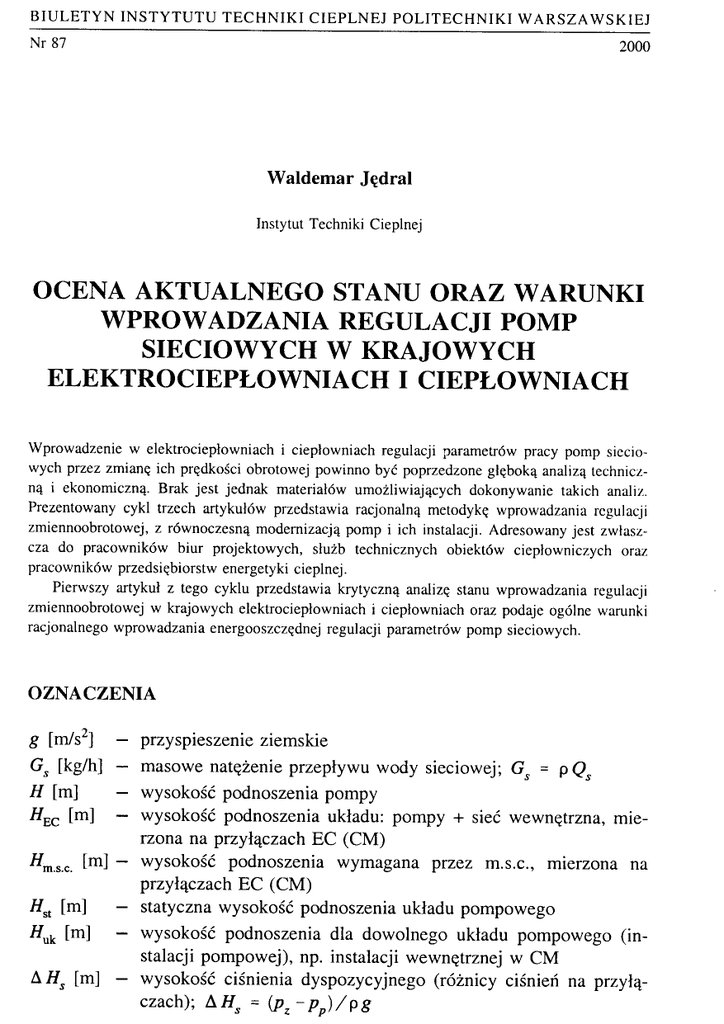 BIULETYN INSTYTUTU TECHNIKI CIEPLNEJ POLITECHNIKI WARSZAWSKIEJ
Nr 87 2000

Waldemar Jędral

Instytut Techniki Cieplnej

OCENA AKTUALNEGO STANU ORAZ WARUNKI WPROWADZANIA REGULACJI POMP SIECIOWYCH W KRAJOWYCH ELEKTROCIEPŁOWNIACH I CIEPŁOWNIACH

Wprowadzenie w elektrociepłowniach i ciepłowniach regulacji parametrów pracy pomp sieciowych przez zmianę ich prędkości obrotowej powinno być poprzedzone głęboką analizą techniczną i ekonomiczną. Brak jest jednak materiałów umożliwiających dokonywanie takich analiz. Prezentowany cykl trzech artykułów przedstawia racjonalną metodykę wprowadzania regulacji zmiennoobrotowej, z równoczesną modernizacją pomp i ich instalacji. Adresowany jest zwłaszcza do pracowników biur projektowych, służb technicznych obiektów ciepłowniczych oraz pracowników przedsiębiorstw energetyki cieplnej.

Pierwszy artykuł z tego cyklu przedstawia krytyczną analizę stanu wprowadzania regulacji zmiennoobrotowej w krajowych elektrociepłowniach i ciepłowniach oraz podaje ogólne warunki racjonalnego wprowadzania energooszczędnej regulacji parametrów pomp sieciowych.

OZNACZENIA

$g$ [m/s$^2$] – przyspieszenie ziemskie
$G_s$ [kg/h] – masowe natężenie przepływu wody sieciowej; $G_s = \rho Q_s$
$H$ [m] – wysokość podnoszenia pompy
$H_{EC}$ [m] – wysokość podnoszenia układu: pompy + sieć wewnętrzna, mierzona na przyłączach EC (CM)
$H_{m.s.c.}$ [m] – wysokość podnoszenia wymagana przez m.s.c., mierzona na przyłączach EC (CM)
$H_{st}$ [m] – statyczna wysokość podnoszenia układu pompowego
$H_{uk}$ [m] – wysokość podnoszenia dla dowolnego układu pompowego (instalacji pompowej), np. instalacji wewnętrznej w CM
$\Delta H_s$ [m] – wysokość ciśnienia dyspozycyjnego (różnicy ciśnień na przyłączach); $\Delta H_s = (p_z - p_p)/\rho g$